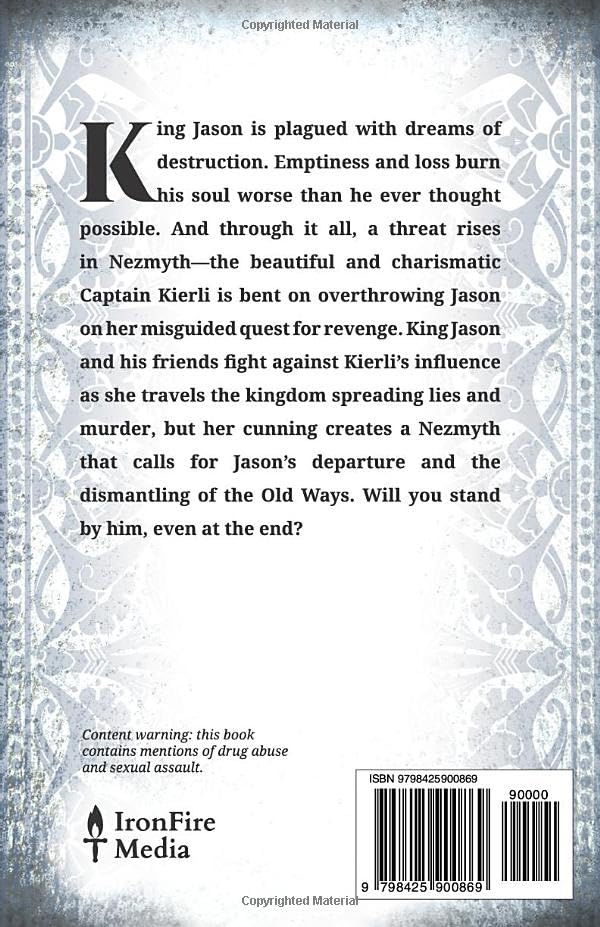 Copyrighted Material

King Jason is plagued with dreams of destruction. Emptiness and loss burn his soul worse than he ever thought possible. And through it all, a threat rises in Nezmyth—the beautiful and charismatic Captain Kierli is bent on overthrowing Jason on her misguided quest for revenge. King Jason and his friends fight against Kierli's influence as she travels the kingdom spreading lies and murder, but her cunning creates a Nezmyth that calls for Jason's departure and the dismantling of the Old Ways. Will you stand by him, even at the end?

Content warning: this book contains mentions of drug abuse and sexual assault.

IronFire Media

ISBN 9798425900869

90000

9 798425 900869

Copyrighted Material